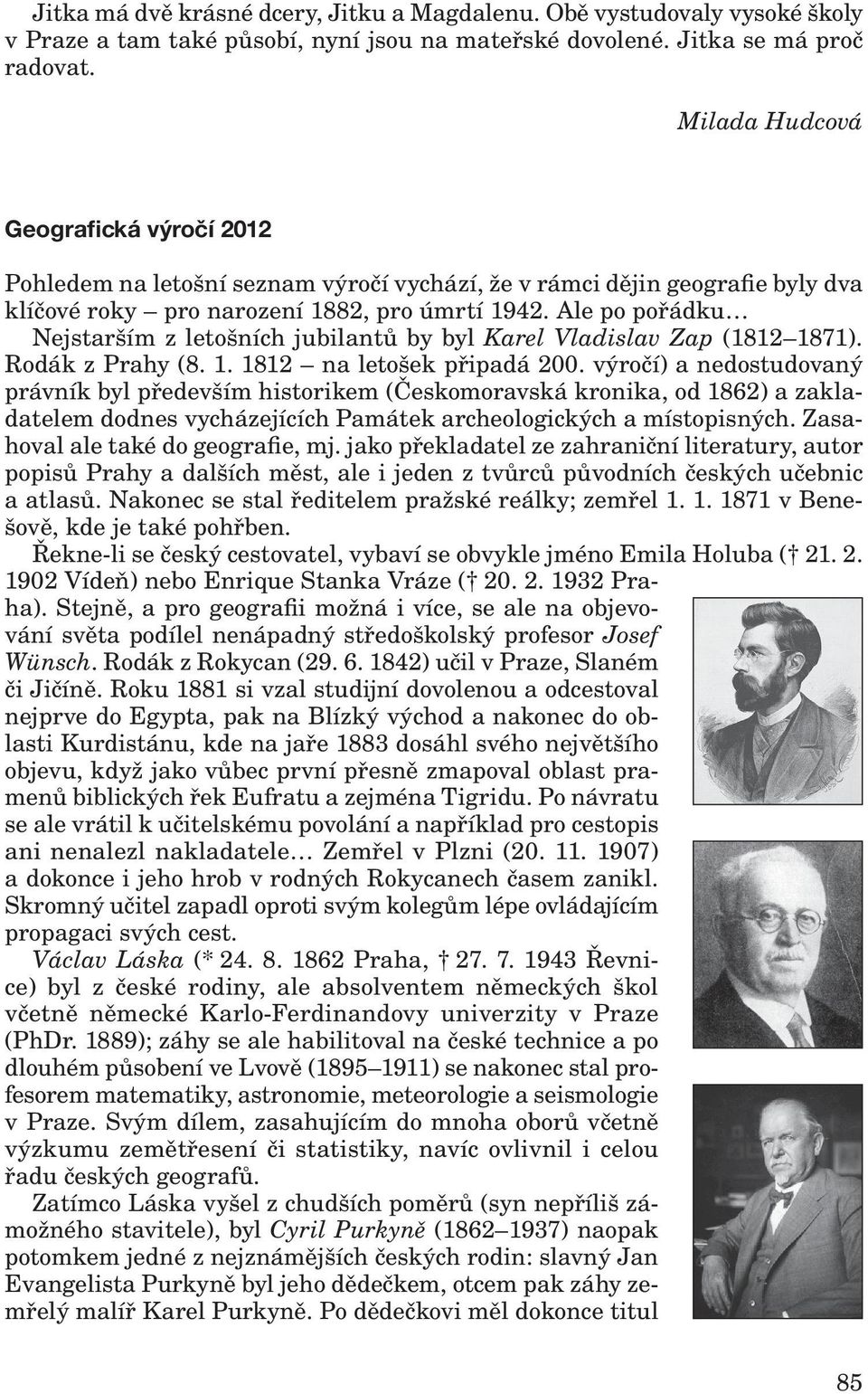 Jitka má dvě krásné dcery, Jitku a Magdalenu. Obě vystudovaly vysoké školy v Praze a tam také působí, nyní jsou na mateřské dovolené. Jitka se má proč radovat.

Milada Hudcová

Geografická výročí 2012

Pohledem na letošní seznam výročí vychází, že v rámci dějin geografie byly dva klíčové roky – pro narození 1882, pro úmrtí 1942. Ale po pořádku…

Nejstarším z letošních jubilantů by byl Karel Vladislav Zap (1812–1871). Rodák z Prahy (8. 1. 1812 – na letošek připadá 200. výročí) a nedostudovaný právník byl především historikem (Českomoravská kronika, od 1862) a zakladatelem dodnes vycházejících Památek archeologických a místopisných. Zasahoval ale také do geografie, mj. jako překladatel ze zahraniční literatury, autor popisů Prahy a dalších měst, ale i jeden z tvůrců původních českých učebnic a atlasů. Nakonec se stal ředitelem pražské reálky; zemřel 1. 1. 1871 v Benešově, kde je také pohřben.

Řekne-li se český cestovatel, vybaví se obvykle jméno Emila Holuba († 21. 2. 1902 Vídeň) nebo Enrique Stanka Vráze († 20. 2. 1932 Praha). Stejně, a pro geografii možná i více, se ale na objevování světa podílel nenápadný středoškolský profesor Josef Wünsch. Rodák z Rokycan (29. 6. 1842) učil v Praze, Slaném či Jičíně. Roku 1881 si vzal studijní dovolenou a odcestoval nejprve do Egypta, pak na Blízký východ a nakonec do oblasti Kurdistánu, kde na jaře 1883 dosáhl svého největšího objevu, když jako vůbec první přesně zmapoval oblast pramenů biblických řek Eufratu a zejména Tigridu. Po návratu se ale vrátil k učitelskému povolání a například pro cestopis ani nenalezl nakladatele… Zemřel v Plzni (20. 11. 1907) a dokonce i jeho hrob v rodných Rokycanech časem zanikl. Skromný učitel zapadl oproti svým kolegům lépe ovládajícím propagaci svých cest.

Václav Láska (* 24. 8. 1862 Praha, † 27. 7. 1943 Řevnice) byl z české rodiny, ale absolventem německých škol včetně německé Karlo-Ferdinandovy univerzity v Praze (PhDr. 1889); záhy se ale habilitoval na české technice a po dlouhém působení ve Lvově (1895–1911) se nakonec stal profesorem matematiky, astronomie, meteorologie a seismologie v Praze. Svým dílem, zasahujícím do mnoha oborů včetně výzkumu zemětřesení či statistiky, navíc ovlivnil i celou řadu českých geografů.

Zatímco Láska vyšel z chudších poměrů (syn nepříliš zámožného stavitele), byl Cyril Purkyně (1862–1937) naopak potomkem jedné z nejznámějších českých rodin: slavný Jan Evangelista Purkyně byl jeho dědečkem, otcem pak záhy zemřelý malíř Karel Purkyně. Po dědečkovi měl dokonce titul

85